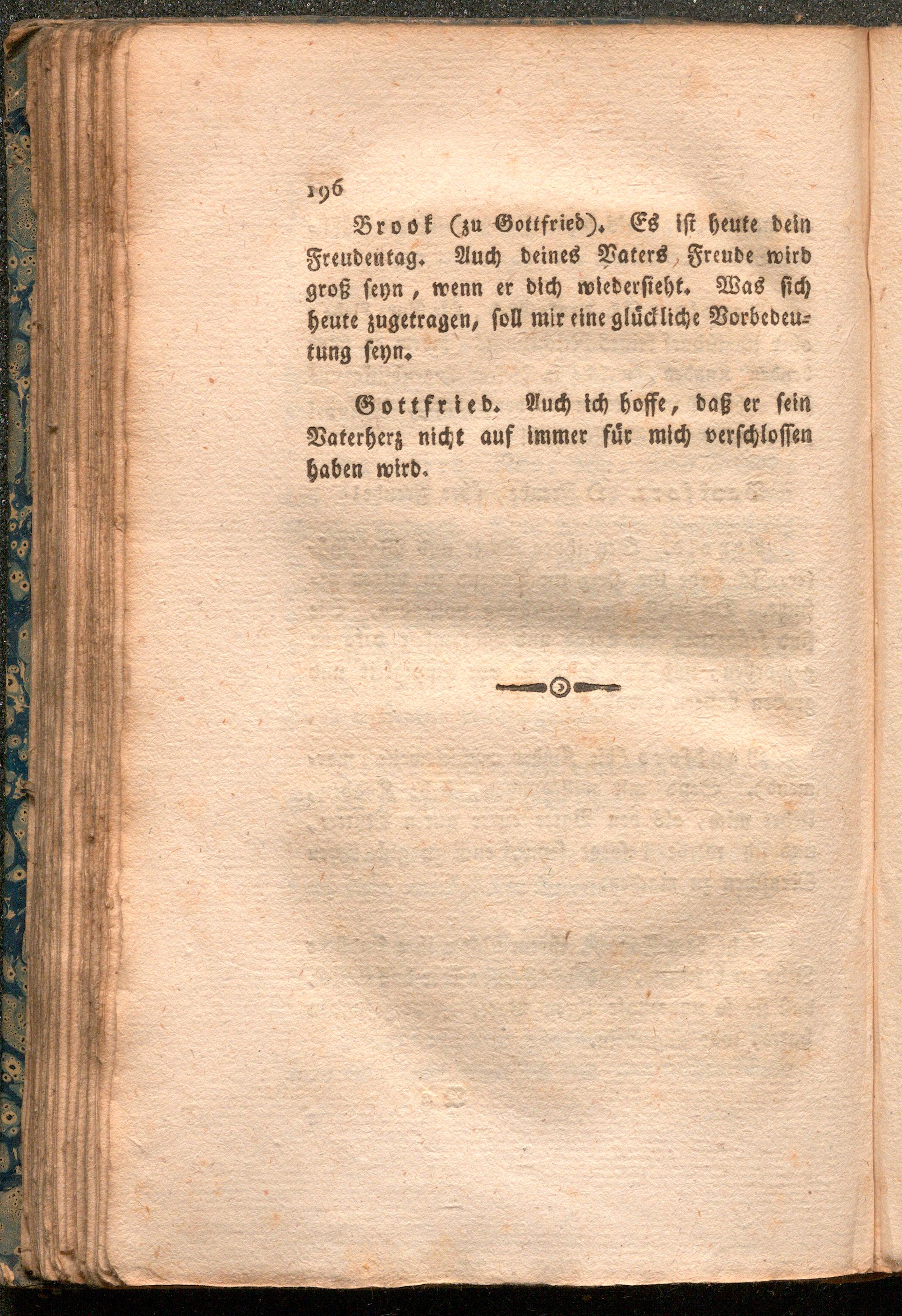 196

Brook (zu Gottfried). Es ist heute dein Freudentag. Auch deines Vaters Freude wird groß seyn, wenn er dich wiedersieht. Was sich heute zugetragen, soll mir eine glückliche Vorbedeutung seyn.

Gottfried. Auch ich hoffe, daß er sein Vaterherz nicht auf immer für mich verschlossen haben wird.